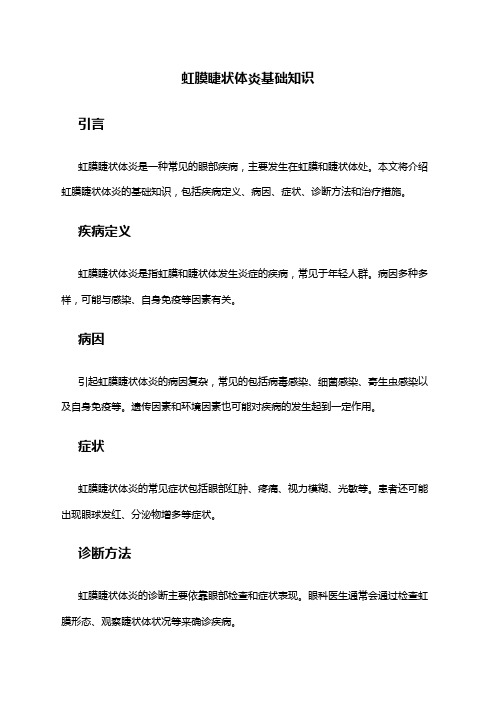 虹膜睫状体炎基础知识

引言

虹膜睫状体炎是一种常见的眼部疾病，主要发生在虹膜和睫状体处。本文将介绍虹膜睫状体炎的基础知识，包括疾病定义、病因、症状、诊断方法和治疗措施。

疾病定义

虹膜睫状体炎是指虹膜和睫状体发生炎症的疾病，常见于年轻人群。病因多种多样，可能与感染、自身免疫等因素有关。

病因

引起虹膜睫状体炎的病因复杂，常见的包括病毒感染、细菌感染、寄生虫感染以及自身免疫等。遗传因素和环境因素也可能对疾病的发生起到一定作用。

症状

虹膜睫状体炎的常见症状包括眼部红肿、疼痛、视力模糊、光敏等。患者还可能出现眼球发红、分泌物增多等症状。

诊断方法

虹膜睫状体炎的诊断主要依靠眼部检查和症状表现。眼科医生通常会通过检查虹膜形态、观察睫状体状况等来确诊疾病。